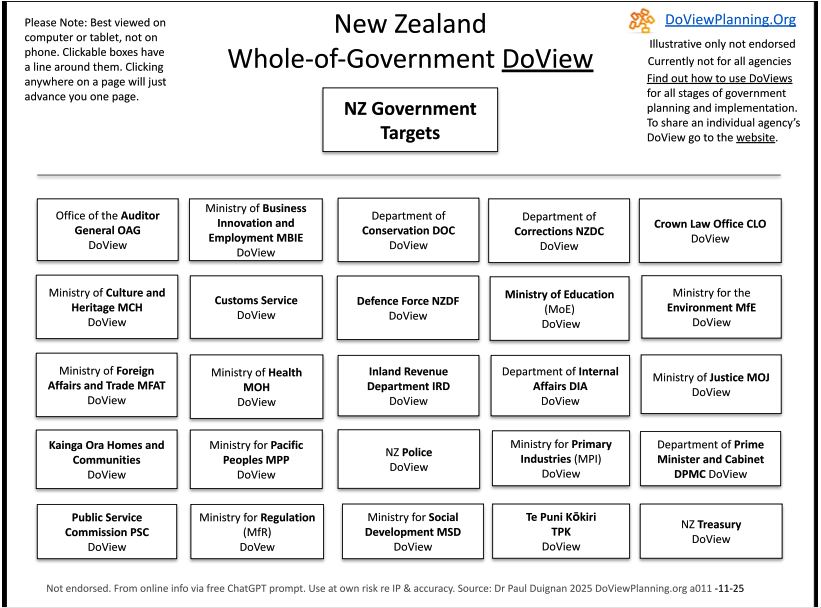 Please Note: Best viewed on computer or tablet, not on phone. Clickable boxes have a line around them. Clicking anywhere on a page will just advance you one page.

New Zealand
Whole-of-Government DoView

DoViewPlanning.Org
Illustrative only not endorsed
Currently not for all agencies
Find out how to use DoViews for all stages of government planning and implementation. To share an individual agency's DoView go to the website.

NZ Government Targets

Office of the Auditor General OAG DoView

Ministry of Business Innovation and Employment MBIE DoView

Department of Conservation DOC DoView

Department of Corrections NZDC DoView

Crown Law Office CLO DoView

Ministry of Culture and Heritage MCH DoView

Customs Service DoView

Defence Force NZDF DoView

Ministry of Education (MoE) DoView

Ministry for the Environment MfE DoView

Ministry of Foreign Affairs and Trade MFAT DoView

Ministry of Health MOH DoView

Inland Revenue Department IRD DoView

Department of Internal Affairs DIA DoView

Ministry of Justice MOJ DoView

Kainga Ora Homes and Communities DoView

Ministry for Pacific Peoples MPP DoView

NZ Police DoView

Ministry for Primary Industries (MPI) DoView

Department of Prime Minister and Cabinet DPMC DoView

Public Service Commission PSC DoView

Ministry for Regulation (MfR) DoVew

Ministry for Social Development MSD DoView

Te Puni Kōkiri TPK DoView

NZ Treasury DoView

Not endorsed. From online info via free ChatGPT prompt. Use at own risk re IP & accuracy. Source: Dr Paul Duignan 2025 DoViewPlanning.org a011 -11-25